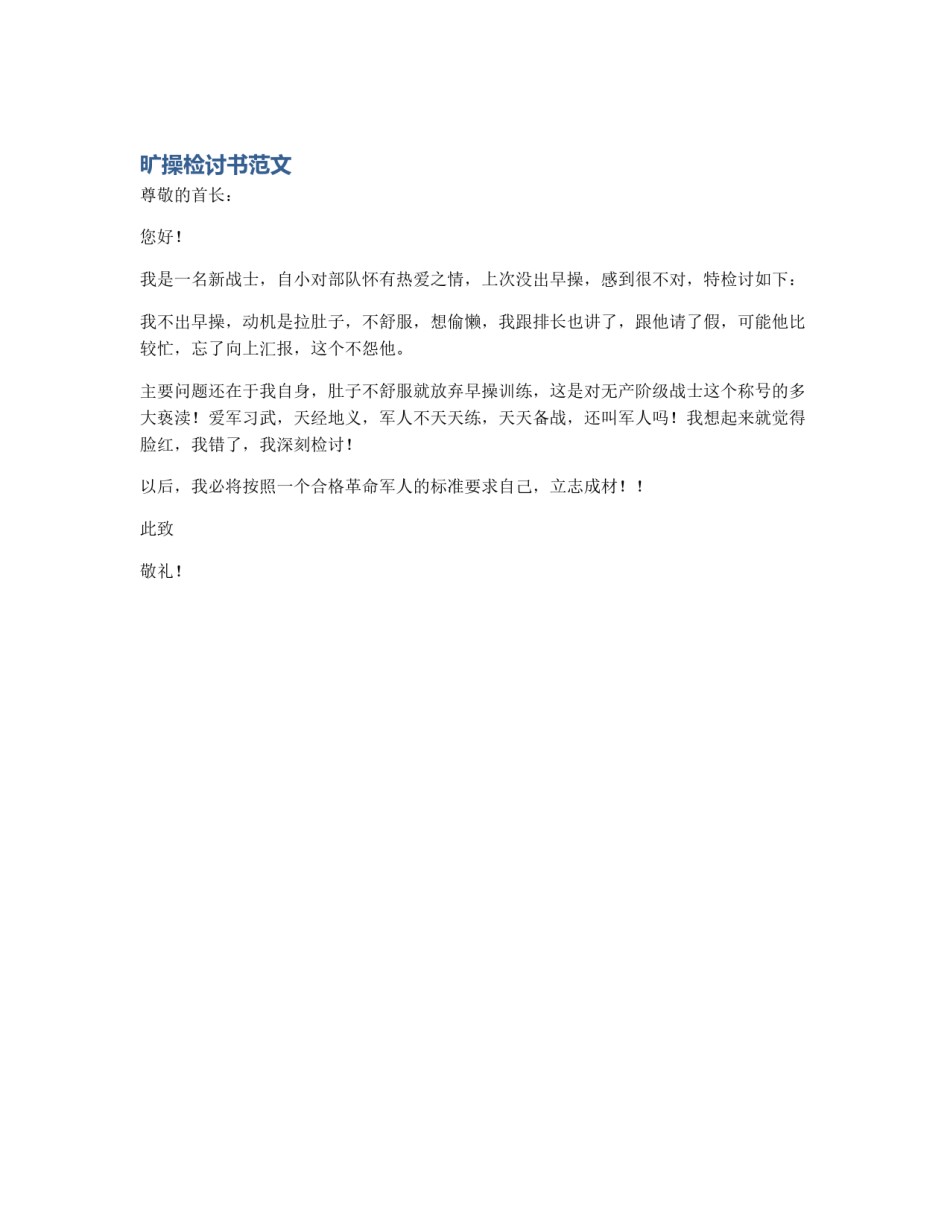 旷操检讨书范文

尊敬的首长：

您好！

我是一名新战士，自小对部队怀有热爱之情，上次没出早操，感到很不对，特检讨如下：

我不出早操，动机是拉肚子，不舒服，想偷懒，我跟排长也讲了，跟他请了假，可能他比较忙，忘了向上汇报，这个不怨他。

主要问题还在于我自身，肚子不舒服就放弃早操训练，这是对无产阶级战士这个称号的多大亵渎！爱军习武，天经地义，军人不天天练，天天备战，还叫军人吗！我想起来就觉得脸红，我错了，我深刻检讨！

以后，我必将按照一个合格革命军人的标准要求自己，立志成材！！

此致

敬礼！